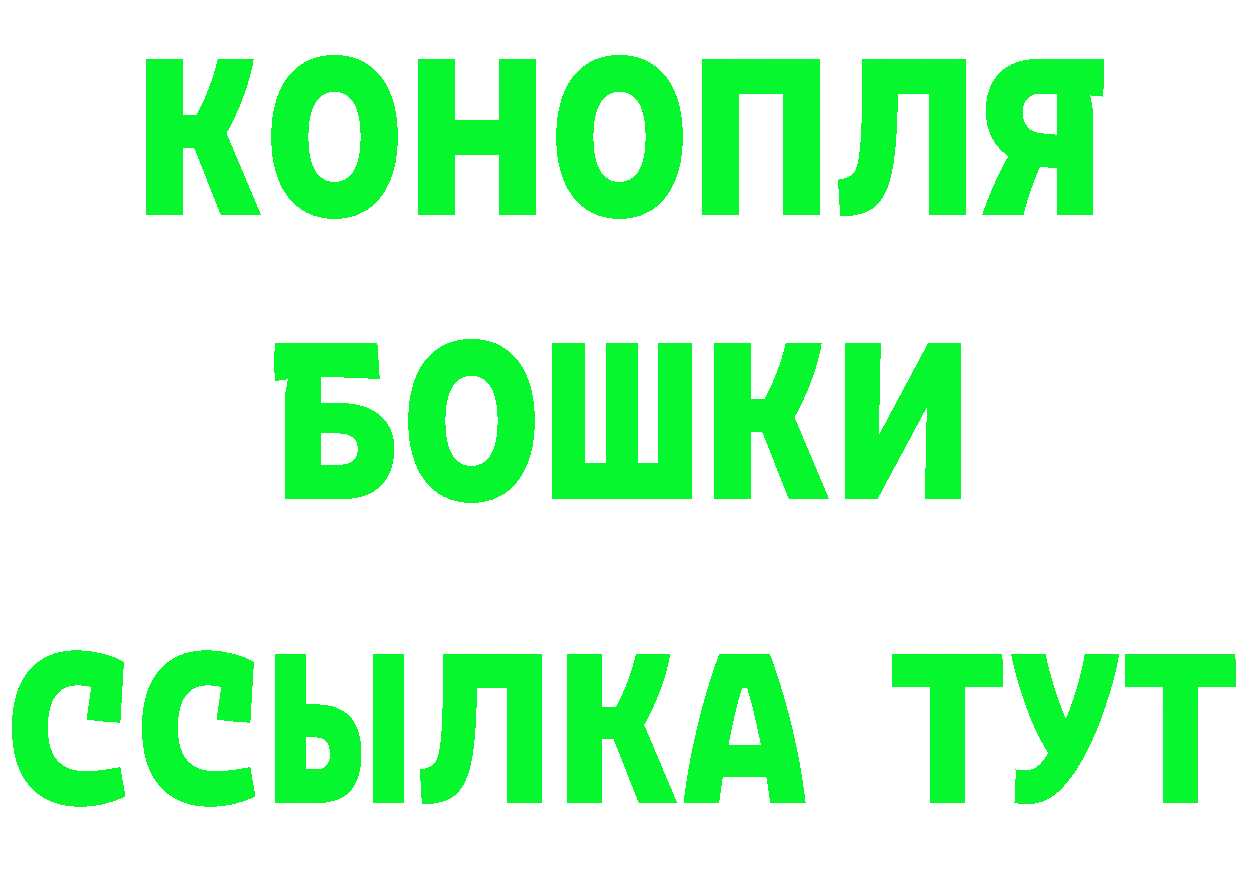 КОНОПЛЯ
БОШКИ
ССЫЛКА ТУТ